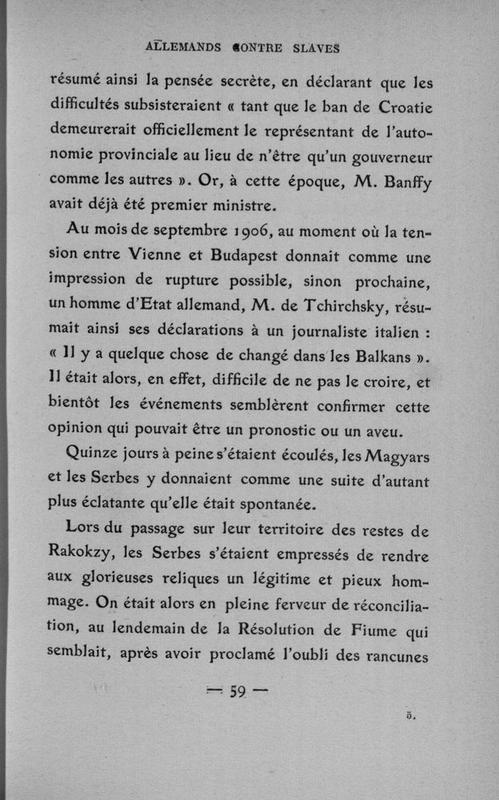 ALLEMANDS CONTRE SLAVES

résumé ainsi la pensée secrète, en déclarant que les difficultés subsisteraient « tant que le ban de Croatie demeurerait officiellement le représentant de l'autonomie provinciale au lieu de n'être qu'un gouverneur comme les autres ». Or, à cette époque, M. Banffy avait déjà été premier ministre.

Au mois de septembre 1906, au moment où la tension entre Vienne et Budapest donnait comme une impression de rupture possible, sinon prochaine, un homme d'Etat allemand, M. de Tchirchsky, résumait ainsi ses déclarations à un journaliste italien : « Il y a quelque chose de changé dans les Balkans ». Il était alors, en effet, difficile de ne pas le croire, et bientôt les événements semblèrent confirmer cette opinion qui pouvait être un pronostic ou un aveu.

Quinze jours à peine s'étaient écoulés, les Magyars et les Serbes y donnaient comme une suite d'autant plus éclatante qu'elle était spontanée.

Lors du passage sur leur territoire des restes de Rakokzy, les Serbes s'étaient empressés de rendre aux glorieuses reliques un légitime et pieux hommage. On était alors en pleine ferveur de réconciliation, au lendemain de la Résolution de Fiume qui semblait, après avoir proclamé l'oubli des rancunes

— 59 —

5.